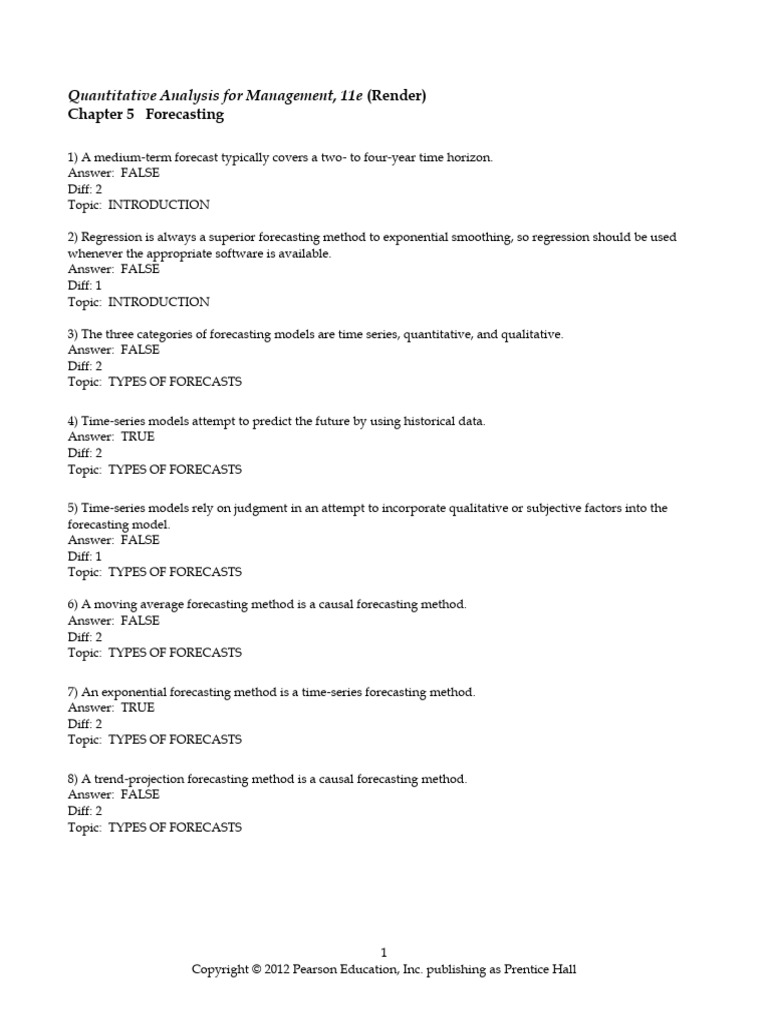 Quantitative Analysis for Management, 11e (Render)
Chapter 5 Forecasting

1) A medium-term forecast typically covers a two- to four-year time horizon.
Answer: FALSE
Diff: 2
Topic: INTRODUCTION

2) Regression is always a superior forecasting method to exponential smoothing, so regression should be used whenever the appropriate software is available.
Answer: FALSE
Diff: 1
Topic: INTRODUCTION

3) The three categories of forecasting models are time series, quantitative, and qualitative.
Answer: FALSE
Diff: 2
Topic: TYPES OF FORECASTS

4) Time-series models attempt to predict the future by using historical data.
Answer: TRUE
Diff: 2
Topic: TYPES OF FORECASTS

5) Time-series models rely on judgment in an attempt to incorporate qualitative or subjective factors into the forecasting model.
Answer: FALSE
Diff: 1
Topic: TYPES OF FORECASTS

6) A moving average forecasting method is a causal forecasting method.
Answer: FALSE
Diff: 2
Topic: TYPES OF FORECASTS

7) An exponential forecasting method is a time-series forecasting method.
Answer: TRUE
Diff: 2
Topic: TYPES OF FORECASTS

8) A trend-projection forecasting method is a causal forecasting method.
Answer: FALSE
Diff: 2
Topic: TYPES OF FORECASTS

1
Copyright © 2012 Pearson Education, Inc. publishing as Prentice Hall